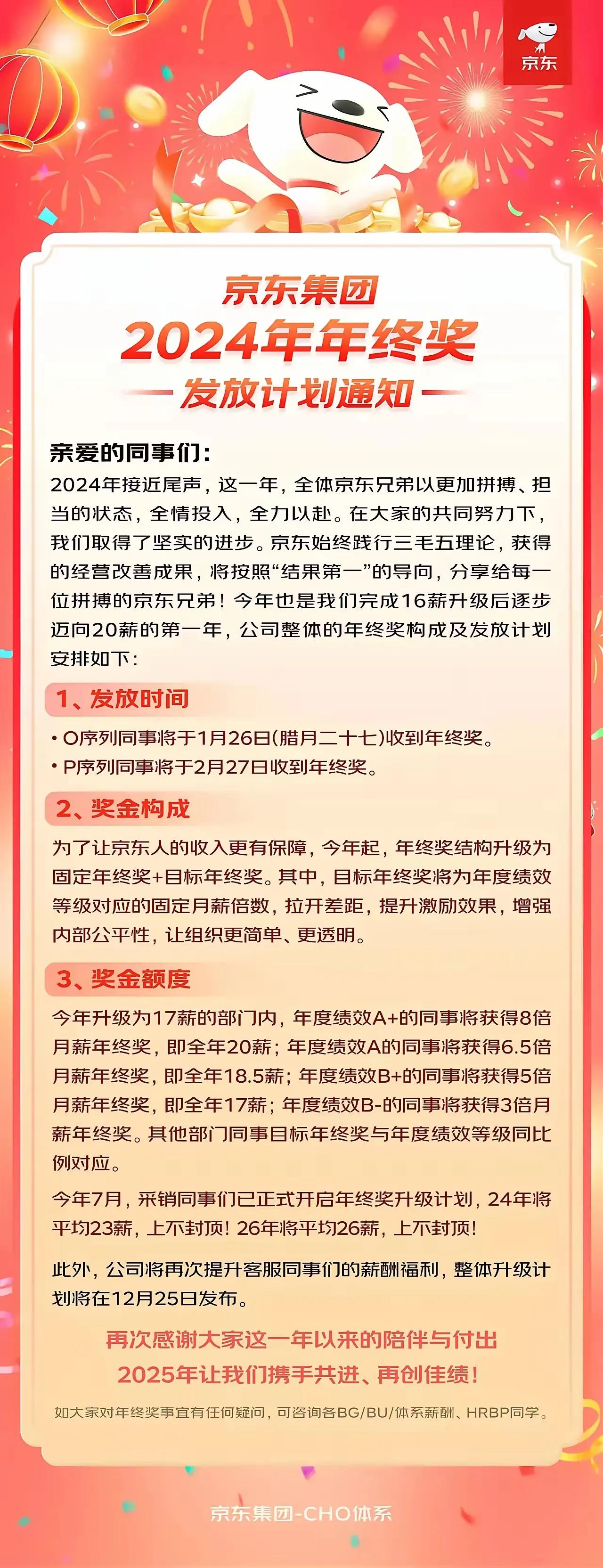 京东

京东集团
2024年年终奖
发放计划通知

亲爱的同事们:
2024年接近尾声，这一年，全体京东兄弟以更加拼搏、担当的状态，全情投入，全力以赴。在大家的共同努力下，我们取得了坚实的进步。京东始终践行三毛五理论，获得的经营改善成果，将按照“结果第一”的导向，分享给每一位拼搏的京东兄弟！今年也是我们完成16薪升级后逐步迈向20薪的第一年，公司整体的年终奖构成及发放计划安排如下：

1、发放时间
• O序列同事将于1月26日(腊月二十七)收到年终奖。
• P序列同事将于2月27日收到年终奖。

2、奖金构成
为了让京东人的收入更有保障，今年起，年终奖结构升级为固定年终奖+目标年终奖。其中，目标年终奖将为年度绩效等级对应的固定月薪倍数，拉开差距，提升激励效果，增强内部公平性，让组织更简单、更透明。

3、奖金额度
今年升级为17薪的部门内，年度绩效A+的同事将获得8倍月薪年终奖，即全年20薪；年度绩效A的同事将获得6.5倍月薪年终奖，即全年18.5薪；年度绩效B+的同事将获得5倍月薪年终奖，即全年17薪；年度绩效B-的同事将获得3倍月薪年终奖。其他部门同事目标年终奖与年度绩效等级同比例对应。

今年7月，采销同事们已正式开启年终奖升级计划，24年将平均23薪，上不封顶！26年将平均26薪，上不封顶！

此外，公司将再次提升客服同事们的薪酬福利，整体升级计划将在12月25日发布。

再次感谢大家这一年以来的陪伴与付出
2025年让我们携手共进、再创佳绩！

如大家对年终奖事宜有任何疑问，可咨询各BG/BU/体系薪酬、HRBP同学。

京东集团-CHO体系